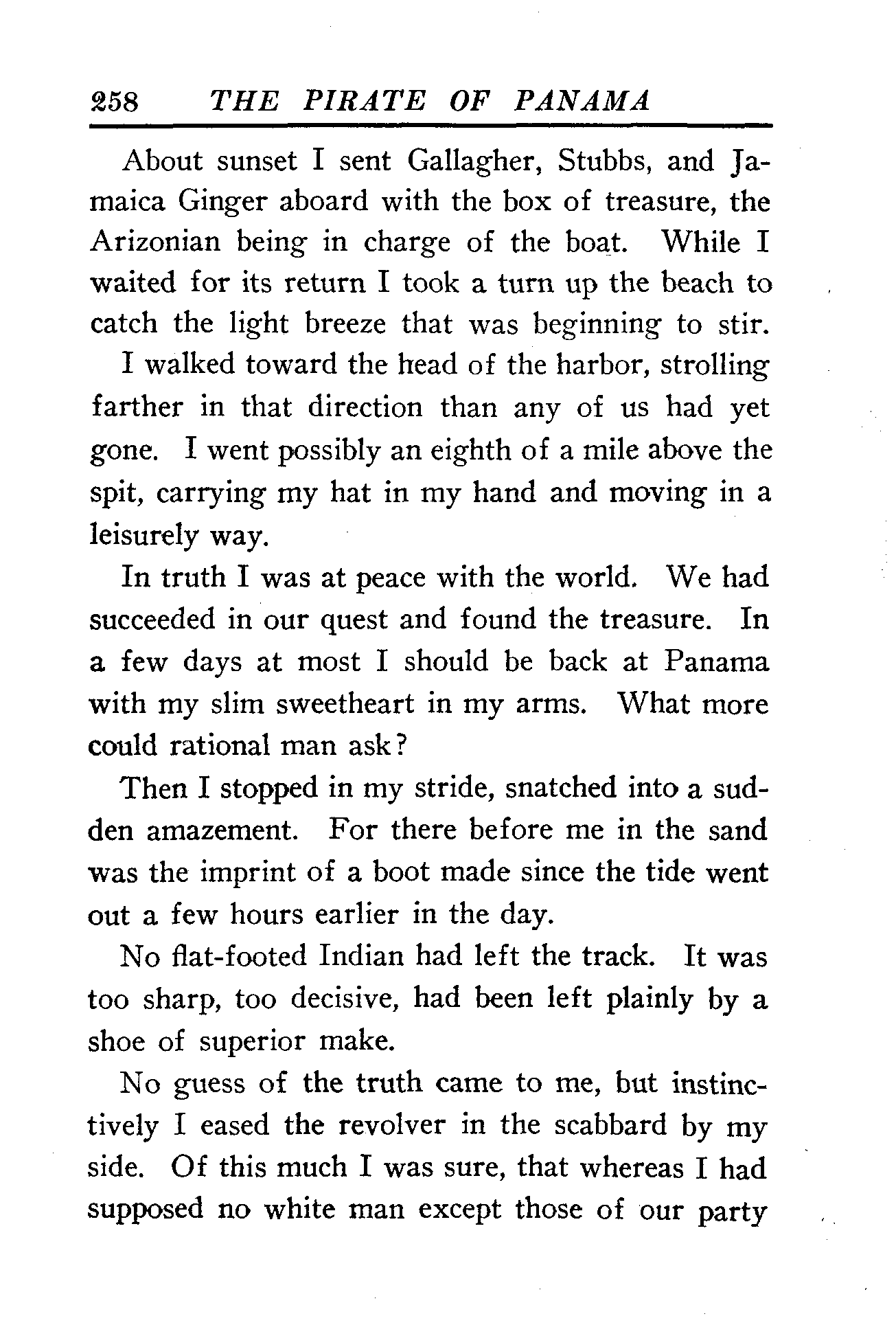 258 THE PIRATE OF PANAMA

About sunset I sent Gallagher, Stubbs, and Jamaica Ginger aboard with the box of treasure, the Arizonian being in charge of the boat. While I waited for its return I took a turn up the beach to catch the light breeze that was beginning to stir.

I walked toward the head of the harbor, strolling farther in that direction than any of us had yet gone. I went possibly an eighth of a mile above the spit, carrying my hat in my hand and moving in a leisurely way.

In truth I was at peace with the world. We had succeeded in our quest and found the treasure. In a few days at most I should be back at Panama with my slim sweetheart in my arms. What more could rational man ask?

Then I stopped in my stride, snatched into a sudden amazement. For there before me in the sand was the imprint of a boot made since the tide went out a few hours earlier in the day.

No flat-footed Indian had left the track. It was too sharp, too decisive, had been left plainly by a shoe of superior make.

No guess of the truth came to me, but instinctively I eased the revolver in the scabbard by my side. Of this much I was sure, that whereas I had supposed no white man except those of our party